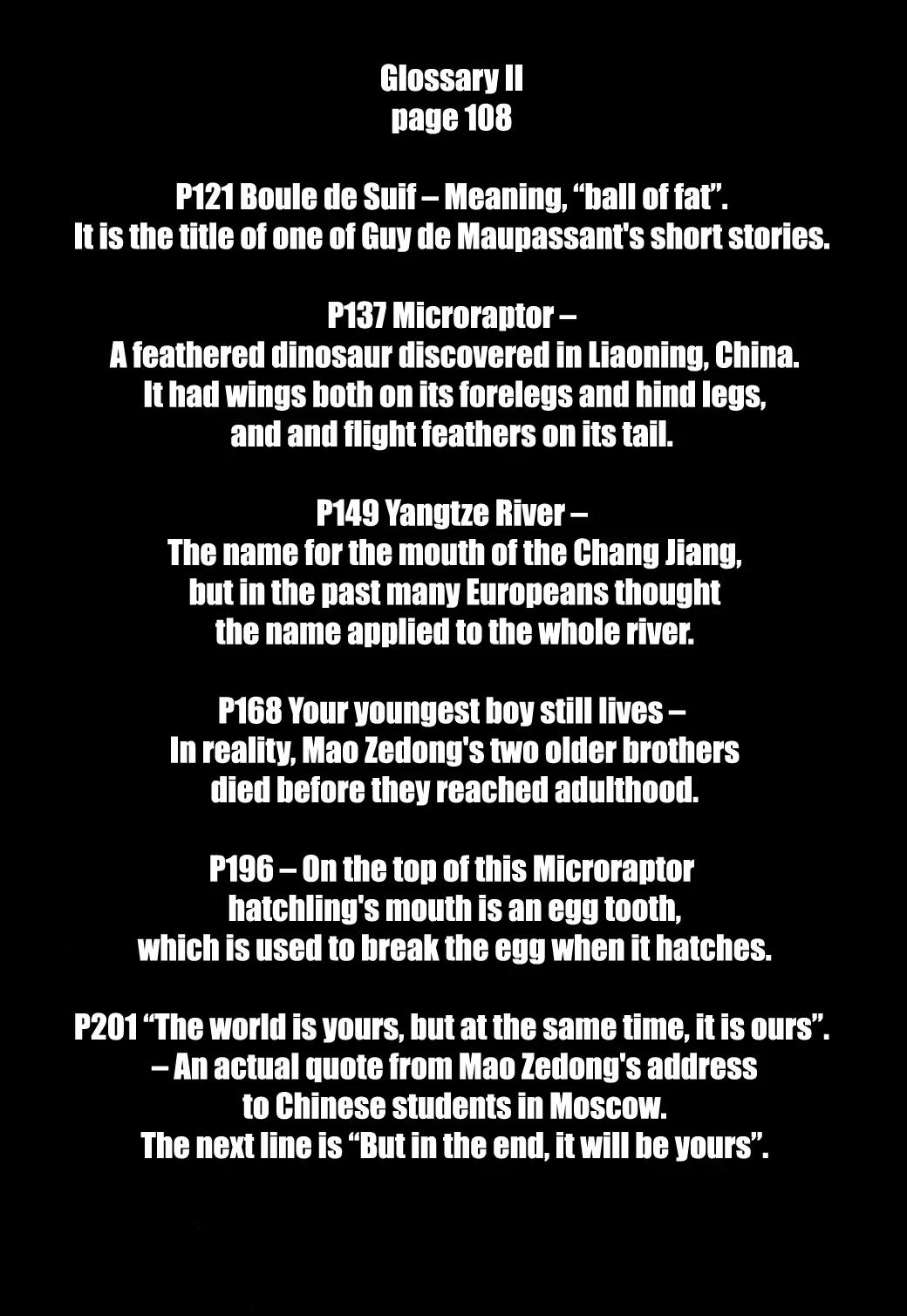 Glossary II
page 108

P121 Boule de Suif – Meaning, "ball of fat".
It is the title of one of Guy de Maupassant's short stories.

P137 Microraptor –
A feathered dinosaur discovered in Liaoning, China.
It had wings both on its forelegs and hind legs,
and and flight feathers on its tail.

P149 Yangtze River –
The name for the mouth of the Chang Jiang,
but in the past many Europeans thought
the name applied to the whole river.

P168 Your youngest boy still lives –
In reality, Mao Zedong's two older brothers
died before they reached adulthood.

P196 – On the top of this Microraptor
hatchling's mouth is an egg tooth,
which is used to break the egg when it hatches.

P201 "The world is yours, but at the same time, it is ours".
– An actual quote from Mao Zedong's address
to Chinese students in Moscow.
The next line is "But in the end, it will be yours".